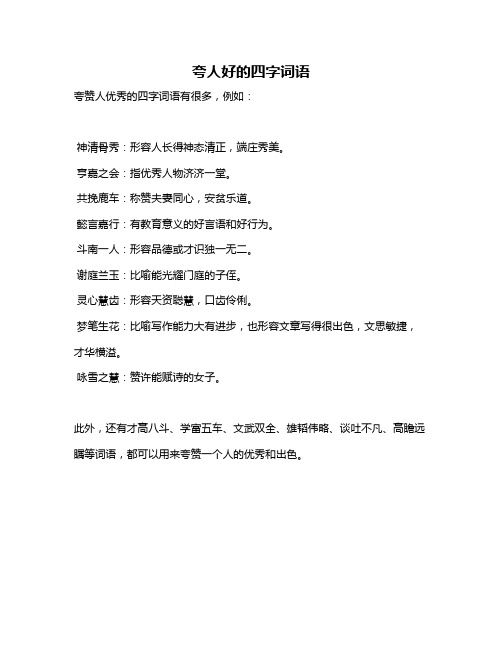 夸人好的四字词语

夸赞人优秀的四字词语有很多，例如：

神清骨秀：形容人长得神态清正，端庄秀美。

亨嘉之会：指优秀人物济济一堂。

共挽鹿车：称赞夫妻同心，安贫乐道。

懿言嘉行：有教育意义的好言语和好行为。

斗南一人：形容品德或才识独一无二。

谢庭兰玉：比喻能光耀门庭的子侄。

灵心慧齿：形容天资聪慧，口齿伶俐。

梦笔生花：比喻写作能力大有进步，也形容文章写得很出色，文思敏捷，才华横溢。

咏雪之慧：赞许能赋诗的女子。

此外，还有才高八斗、学富五车、文武双全、雄韬伟略、谈吐不凡、高瞻远瞩等词语，都可以用来夸赞一个人的优秀和出色。